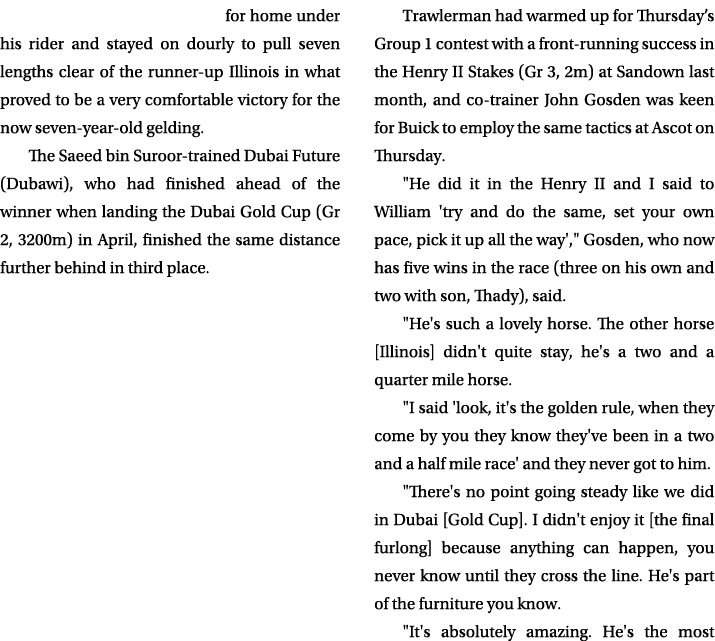 for home under his rider and stayed on dourly to pull seven lengths clear of the runner-up Illinois in what proved to be a very comfortable victory for the now seven-year-old gelding.

The Saeed bin Suroor-trained Dubai Future (Dubawi), who had finished ahead of the winner when landing the Dubai Gold Cup (Gr 2, 3200m) in April, finished the same distance further behind in third place.

Trawlerman had warmed up for Thursday's Group 1 contest with a front-running success in the Henry II Stakes (Gr 3, 2m) at Sandown last month, and co-trainer John Gosden was keen for Buick to employ the same tactics at Ascot on Thursday.

"He did it in the Henry II and I said to William 'try and do the same, set your own pace, pick it up all the way'," Gosden, who now has five wins in the race (three on his own and two with son, Thady), said.

"He's such a lovely horse. The other horse [Illinois] didn't quite stay, he's a two and a quarter mile horse.

"I said 'look, it's the golden rule, when they come by you they know they've been in a two and a half mile race' and they never got to him.

"There's no point going steady like we did in Dubai [Gold Cup]. I didn't enjoy it [the final furlong] because anything can happen, you never know until they cross the line. He's part of the furniture you know.

"It's absolutely amazing. He's the most